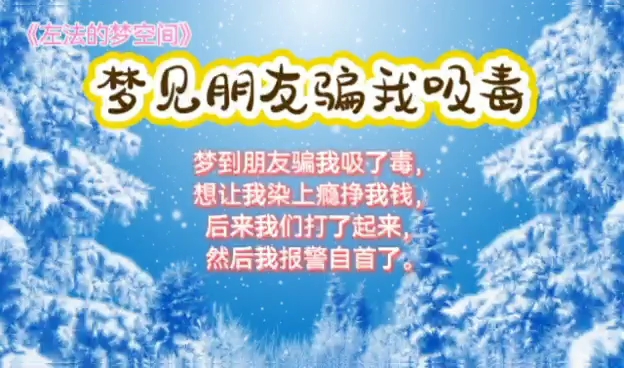 《左法的梦空间》

梦见朋友骗我吸毒

梦到朋友骗我吸了毒，
想让我染上瘾挣我钱，
后来我们打了起来，
然后我报警自首了。